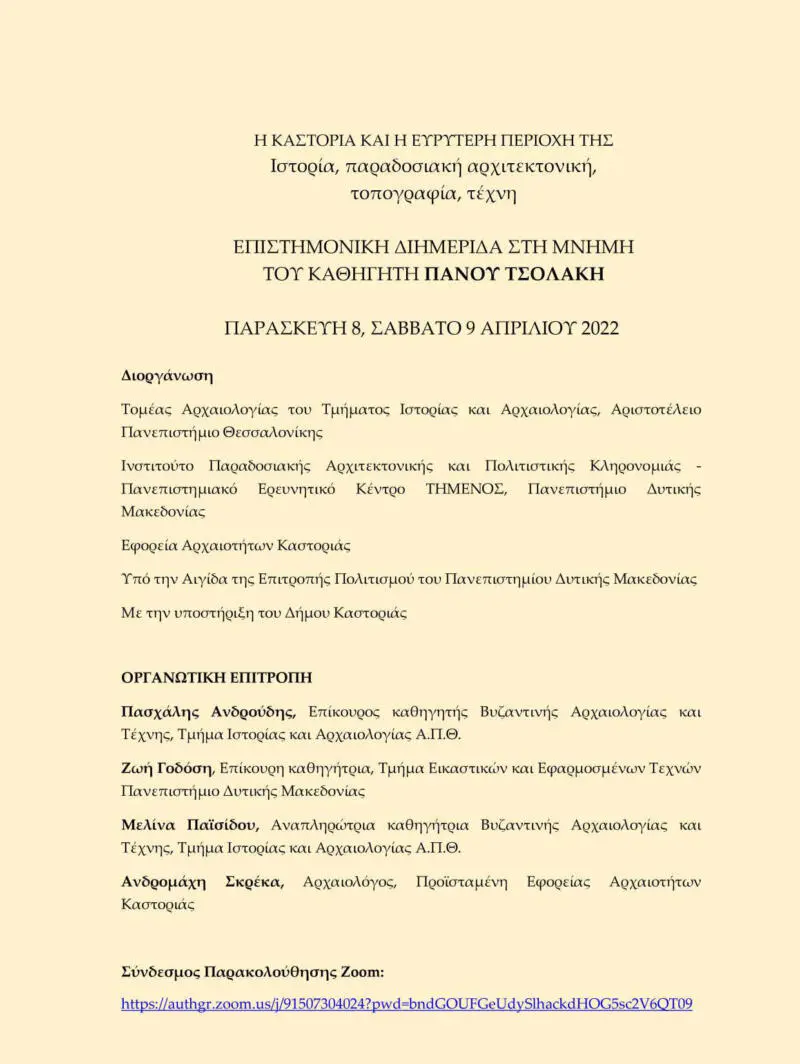 Η ΚΑΣΤΟΡΙΑ ΚΑΙ Η ΕΥΡΥΤΕΡΗ ΠΕΡΙΟΧΗ ΤΗΣ
Ιστορία, παραδοσιακή αρχιτεκτονική, τοπογραφία, τέχνη

ΕΠΙΣΤΗΜΟΝΙΚΗ ΔΙΗΜΕΡΙΔΑ ΣΤΗ ΜΝΗΜΗ
ΤΟΥ ΚΑΘΗΓΗΤΗ ΠΑΝΟΥ ΤΣΟΛΑΚΗ

ΠΑΡΑΣΚΕΥΗ 8, ΣΑΒΒΑΤΟ 9 ΑΠΡΙΛΙΟΥ 2022

Διοργάνωση

Τομέας Αρχαιολογίας του Τμήματος Ιστορίας και Αρχαιολογίας, Αριστοτέλειο Πανεπιστήμιο Θεσσαλονίκης

Ινστιτούτο Παραδοσιακής Αρχιτεκτονικής και Πολιτιστικής Κληρονομιάς - Πανεπιστημιακό Ερευνητικό Κέντρο ΤΗΜΕΝΟΣ, Πανεπιστήμιο Δυτικής Μακεδονίας

Εφορεία Αρχαιοτήτων Καστοριάς

Υπό την Αιγίδα της Επιτροπής Πολιτισμού του Πανεπιστημίου Δυτικής Μακεδονίας

Με την υποστήριξη του Δήμου Καστοριάς

ΟΡΓΑΝΩΤΙΚΗ ΕΠΙΤΡΟΠΗ

Πασχάλης Ανδρούδης, Επίκουρος καθηγητής Βυζαντινής Αρχαιολογίας και Τέχνης, Τμήμα Ιστορίας και Αρχαιολογίας Α.Π.Θ.

Ζωή Γοδόση, Επίκουρη καθηγήτρια, Τμήμα Εικαστικών και Εφαρμοσμένων Τεχνών Πανεπιστήμιο Δυτικής Μακεδονίας

Μελίνα Παϊσίδου, Αναπληρώτρια καθηγήτρια Βυζαντινής Αρχαιολογίας και Τέχνης, Τμήμα Ιστορίας και Αρχαιολογίας Α.Π.Θ.

Ανδρομάχη Σκρέκα, Αρχαιολόγος, Προϊσταμένη Εφορείας Αρχαιοτήτων Καστοριάς

Σύνδεσμος Παρακολούθησης Zoom:

https://authgr.zoom.us/j/91507304024?pwd=bndGOUFGeUdySlhackdHOG5sc2V6QT09